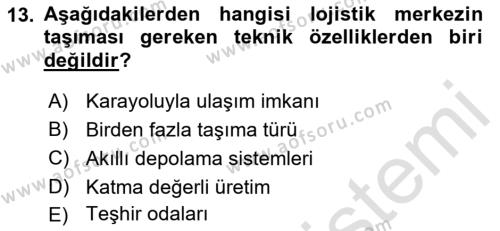 13. Aşağıdakilerden hangisi lojistik merkezin taşıması gereken teknik özelliklerden biri değildir?

A) Karayoluyla ulaşım imkanı
B) Birden fazla taşıma türü
C) Akıllı depolama sistemleri
D) Katma değerli üretim
E) Teşhir odaları

www.aofsoru.com
www.aofsoru.com
www.aofsoru.com
www.aofsoru.com
sistemi